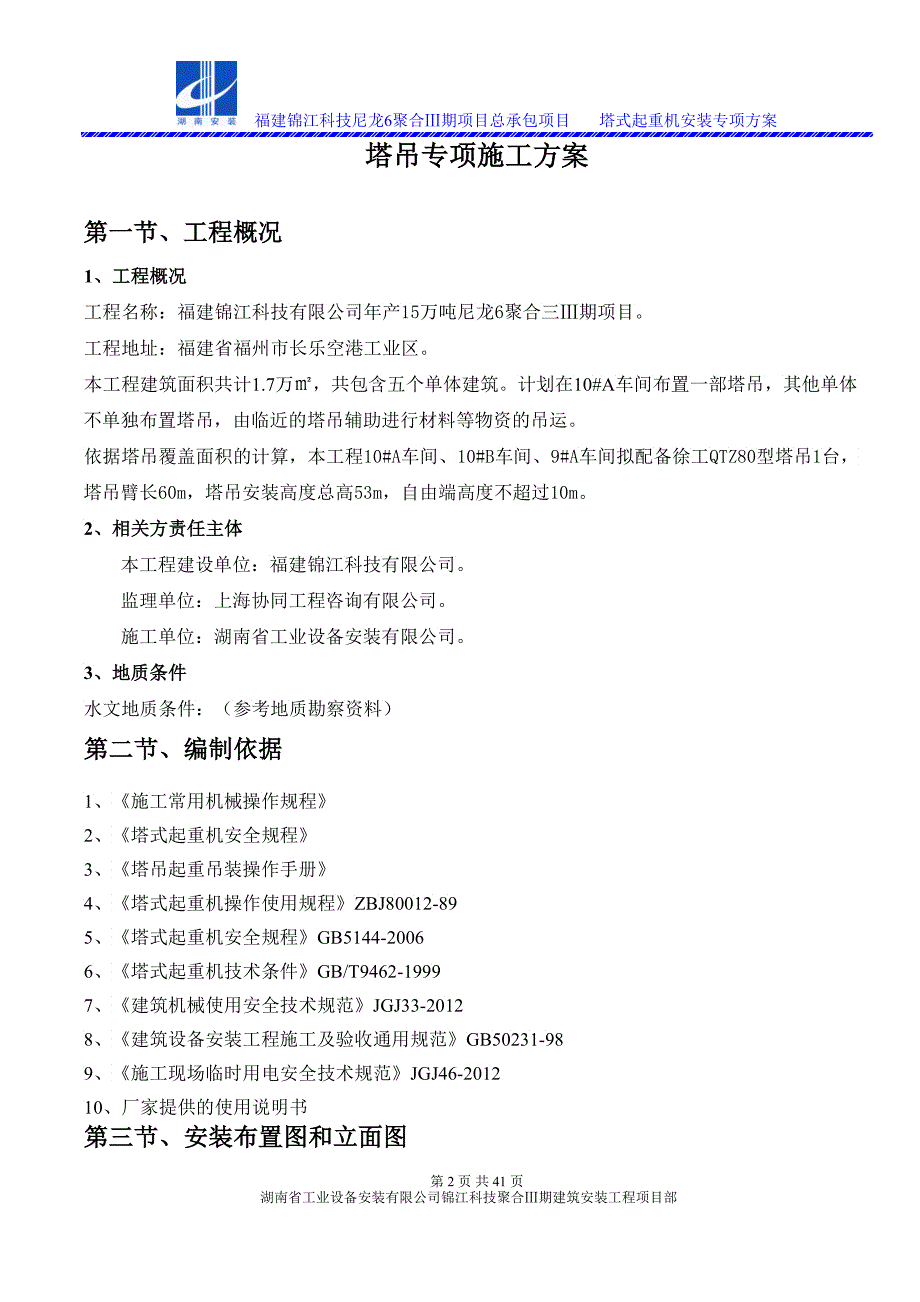 湖南安装

福建锦江科技尼龙6聚合III期项目总承包项目　　塔式起重机安装专项方案

塔吊专项施工方案

第一节、工程概况

1、工程概况

工程名称：福建锦江科技有限公司年产15万吨尼龙6聚合三III期项目。

工程地址：福建省福州市长乐空港工业区。

本工程建筑面积共计1.7万㎡，共包含五个单体建筑。计划在10#A车间布置一部塔吊，其他单体不单独布置塔吊，由临近的塔吊辅助进行材料等物资的吊运。

依据塔吊覆盖面积的计算，本工程10#A车间、10#B车间、9#A车间拟配备徐工QTZ80型塔吊1台，塔吊臂长60m，塔吊安装高度总高53m，自由端高度不超过10m。

2、相关方责任主体

本工程建设单位：福建锦江科技有限公司。

监理单位：上海协同工程咨询有限公司。

施工单位：湖南省工业设备安装有限公司。

3、地质条件

水文地质条件：（参考地质勘察资料）

第二节、编制依据

1、《施工常用机械操作规程》

2、《塔式起重机安全规程》

3、《塔吊起重吊装操作手册》

4、《塔式起重机操作使用规程》ZBJ80012-89

5、《塔式起重机安全规程》GB5144-2006

6、《塔式起重机技术条件》GB/T9462-1999

7、《建筑机械使用安全技术规范》JGJ33-2012

8、《建筑设备安装工程施工及验收通用规范》GB50231-98

9、《施工现场临时用电安全技术规范》JGJ46-2012

10、厂家提供的使用说明书

第三节、安装布置图和立面图

第 2 页 共 41 页
湖南省工业设备安装有限公司锦江科技聚合III期建筑安装工程项目部